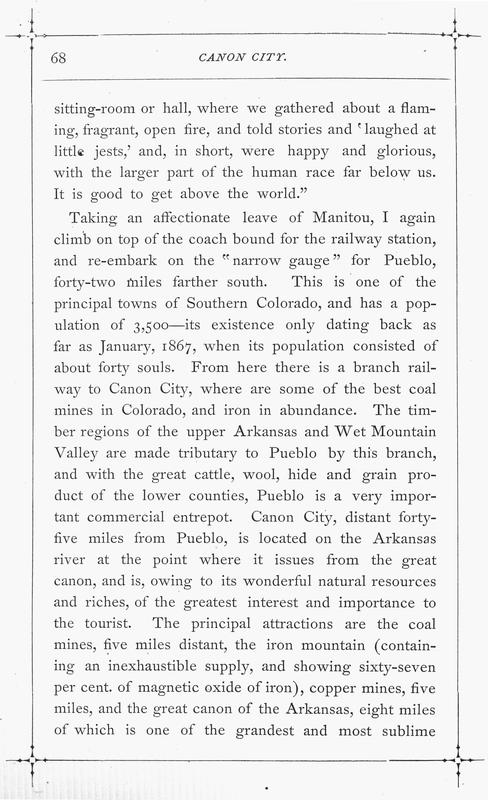 68 CANON CITY.

sitting-room or hall, where we gathered about a flaming, fragrant, open fire, and told stories and 'laughed at little jests,' and, in short, were happy and glorious, with the larger part of the human race far below us. It is good to get above the world."

Taking an affectionate leave of Manitou, I again climb on top of the coach bound for the railway station, and re-embark on the "narrow gauge" for Pueblo, forty-two miles farther south. This is one of the principal towns of Southern Colorado, and has a population of 3,500—its existence only dating back as far as January, 1867, when its population consisted of about forty souls. From here there is a branch railway to Canon City, where are some of the best coal mines in Colorado, and iron in abundance. The timber regions of the upper Arkansas and Wet Mountain Valley are made tributary to Pueblo by this branch, and with the great cattle, wool, hide and grain product of the lower counties, Pueblo is a very important commercial entrepot. Canon City, distant forty-five miles from Pueblo, is located on the Arkansas river at the point where it issues from the great canon, and is, owing to its wonderful natural resources and riches, of the greatest interest and importance to the tourist. The principal attractions are the coal mines, five miles distant, the iron mountain (containing an inexhaustible supply, and showing sixty-seven per cent. of magnetic oxide of iron), copper mines, five miles, and the great canon of the Arkansas, eight miles of which is one of the grandest and most sublime